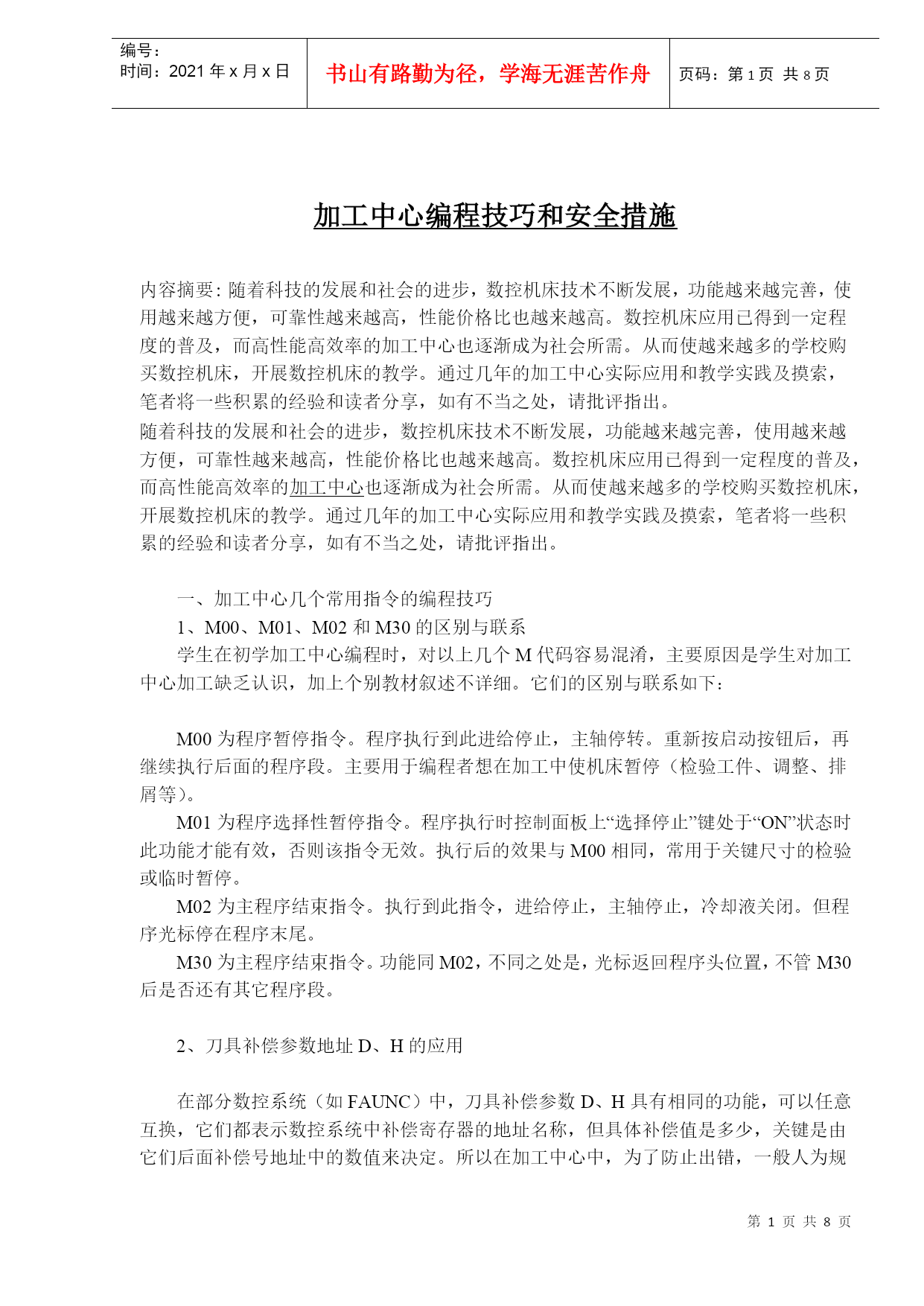 编号：
时间：2021 年 x 月 x 日

书山有路勤为径，学海无涯苦作舟

页码：第 1 页 共 8 页

加工中心编程技巧和安全措施

内容摘要：随着科技的发展和社会的进步，数控机床技术不断发展，功能越来越完善，使用越来越方便，可靠性越来越高，性能价格比也越来越高。数控机床应用已得到一定程度的普及，而高性能高效率的加工中心也逐渐成为社会所需。从而使越来越多的学校购买数控机床，开展数控机床的教学。通过几年的加工中心实际应用和教学实践及摸索，笔者将一些积累的经验和读者分享，如有不当之处，请批评指出。
随着科技的发展和社会的进步，数控机床技术不断发展，功能越来越完善，使用越来越方便，可靠性越来越高，性能价格比也越来越高。数控机床应用已得到一定程度的普及，而高性能高效率的加工中心也逐渐成为社会所需。从而使越来越多的学校购买数控机床，开展数控机床的教学。通过几年的加工中心实际应用和教学实践及摸索，笔者将一些积累的经验和读者分享，如有不当之处，请批评指出。

一、加工中心几个常用指令的编程技巧
1、M00、M01、M02 和 M30 的区别与联系
学生在初学加工中心编程时，对以上几个 M 代码容易混淆，主要原因是学生对加工中心加工缺乏认识，加上个别教材叙述不详细。它们的区别与联系如下：

M00 为程序暂停指令。程序执行到此进给停止，主轴停转。重新按启动按钮后，再继续执行后面的程序段。主要用于编程者想在加工中使机床暂停（检验工件、调整、排屑等）。
M01 为程序选择性暂停指令。程序执行时控制面板上“选择停止”键处于“ON”状态时此功能才能有效，否则该指令无效。执行后的效果与 M00 相同，常用于关键尺寸的检验或临时暂停。
M02 为主程序结束指令。执行到此指令，进给停止，主轴停止，冷却液关闭。但程序光标停在程序末尾。
M30 为主程序结束指令。功能同 M02，不同之处是，光标返回程序头位置，不管 M30 后是否还有其它程序段。

2、刀具补偿参数地址 D、H 的应用

在部分数控系统（如 FAUNC）中，刀具补偿参数 D、H 具有相同的功能，可以任意互换，它们都表示数控系统中补偿寄存器的地址名称，但具体补偿值是多少，关键是由它们后面补偿号地址中的数值来决定。所以在加工中心中，为了防止出错，一般人为规

第 1 页 共 8 页